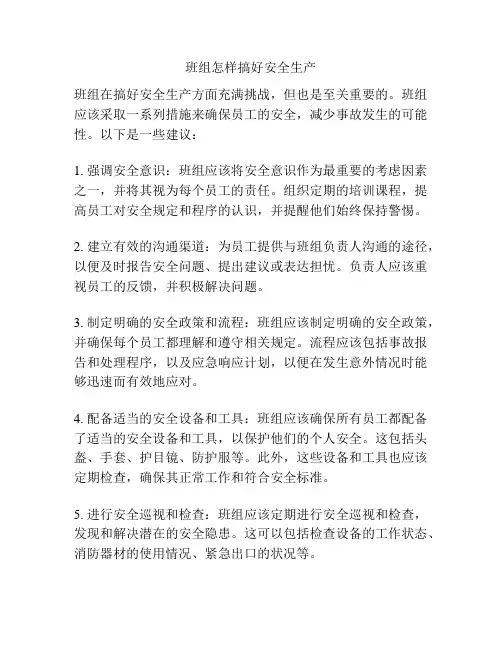 班组怎样搞好安全生产

班组在搞好安全生产方面充满挑战，但也是至关重要的。班组应该采取一系列措施来确保员工的安全，减少事故发生的可能性。以下是一些建议：

1. 强调安全意识：班组应该将安全意识作为最重要的考虑因素之一，并将其视为每个员工的责任。组织定期的培训课程，提高员工对安全规定和程序的认识，并提醒他们始终保持警惕。

2. 建立有效的沟通渠道：为员工提供与班组负责人沟通的途径，以便及时报告安全问题、提出建议或表达担忧。负责人应该重视员工的反馈，并积极解决问题。

3. 制定明确的安全政策和流程：班组应该制定明确的安全政策，并确保每个员工都理解和遵守相关规定。流程应该包括事故报告和处理程序，以及应急响应计划，以便在发生意外情况时能够迅速而有效地应对。

4. 配备适当的安全设备和工具：班组应该确保所有员工都配备了适当的安全设备和工具，以保护他们的个人安全。这包括头盔、手套、护目镜、防护服等。此外，这些设备和工具也应该定期检查，确保其正常工作和符合安全标准。

5. 进行安全巡视和检查：班组应该定期进行安全巡视和检查，发现和解决潜在的安全隐患。这可以包括检查设备的工作状态、消防器材的使用情况、紧急出口的状况等。